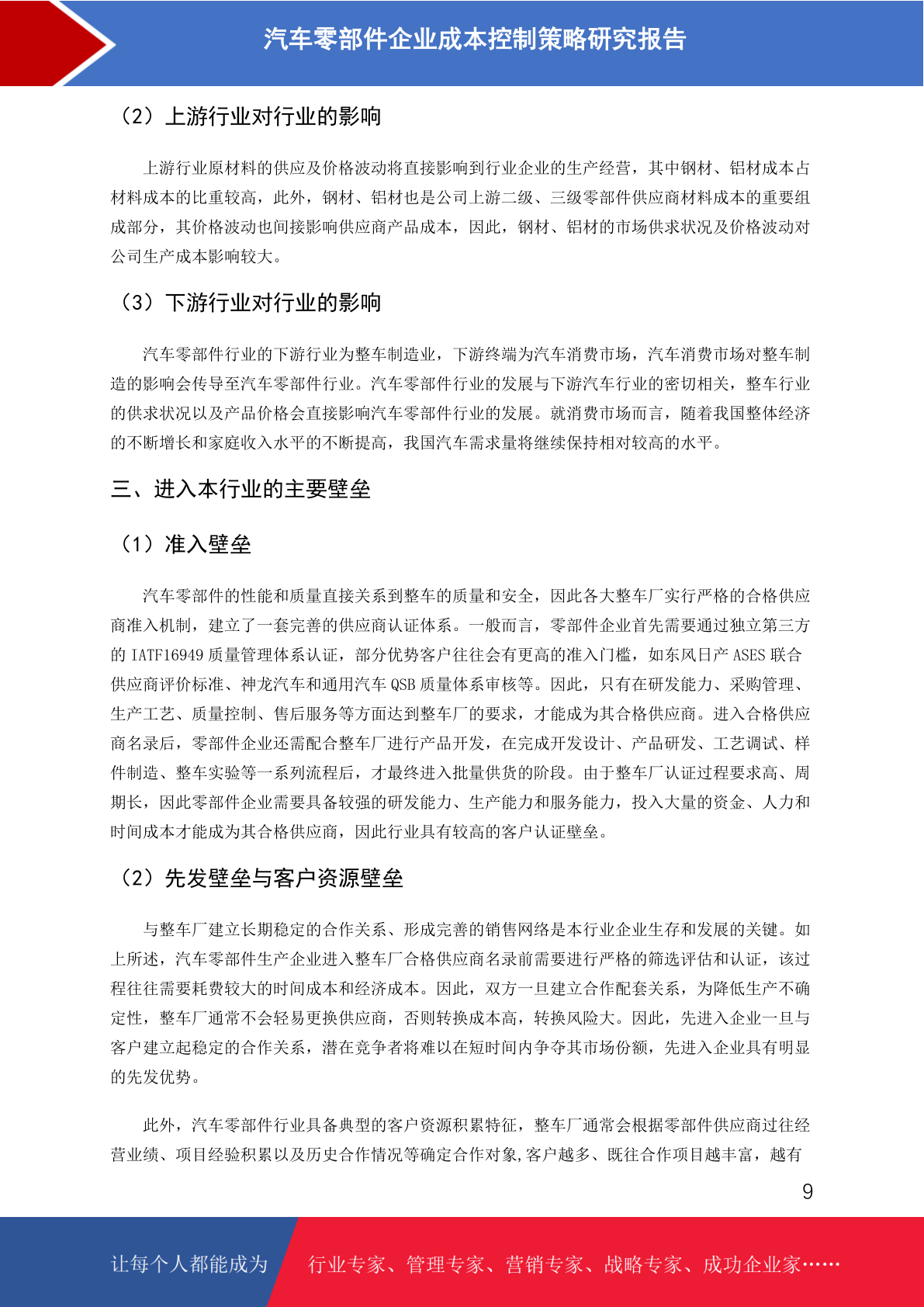 汽车零部件企业成本控制策略研究报告

（2）上游行业对行业的影响

上游行业原材料的供应及价格波动将直接影响到行业企业的生产经营，其中钢材、铝材成本占材料成本的比重较高，此外，钢材、铝材也是公司上游二级、三级零部件供应商材料成本的重要组成部分，其价格波动也间接影响供应商产品成本，因此，钢材、铝材的市场供求状况及价格波动对公司生产成本影响较大。

（3）下游行业对行业的影响

汽车零部件行业的下游行业为整车制造业，下游终端为汽车消费市场，汽车消费市场对整车制造的影响会传导至汽车零部件行业。汽车零部件行业的发展与下游汽车行业的密切相关，整车行业的供求状况以及产品价格会直接影响汽车零部件行业的发展。就消费市场而言，随着我国整体经济的不断增长和家庭收入水平的不断提高，我国汽车需求量将继续保持相对较高的水平。

三、进入本行业的主要壁垒

（1）准入壁垒

汽车零部件的性能和质量直接关系到整车的质量和安全，因此各大整车厂实行严格的合格供应商准入机制，建立了一套完善的供应商认证体系。一般而言，零部件企业首先需要通过独立第三方的 IATF16949 质量管理体系认证，部分优势客户往往会有更高的准入门槛，如东风日产 ASES 联合供应商评价标准、神龙汽车和通用汽车 QSB 质量体系审核等。因此，只有在研发能力、采购管理、生产工艺、质量控制、售后服务等方面达到整车厂的要求，才能成为其合格供应商。进入合格供应商名录后，零部件企业还需配合整车厂进行产品开发，在完成开发设计、产品研发、工艺调试、样件制造、整车实验等一系列流程后，才最终进入批量供货的阶段。由于整车厂认证过程要求高、周期长，因此零部件企业需要具备较强的研发能力、生产能力和服务能力，投入大量的资金、人力和时间成本才能成为其合格供应商，因此行业具有较高的客户认证壁垒。

（2）先发壁垒与客户资源壁垒

与整车厂建立长期稳定的合作关系、形成完善的销售网络是本行业企业生存和发展的关键。如上所述，汽车零部件生产企业进入整车厂合格供应商名录前需要进行严格的筛选评估和认证，该过程往往需要耗费较大的时间成本和经济成本。因此，双方一旦建立合作配套关系，为降低生产不确定性，整车厂通常不会轻易更换供应商，否则转换成本高，转换风险大。因此，先进入企业一旦与客户建立起稳定的合作关系，潜在竞争者将难以在短时间内争夺其市场份额，先进入企业具有明显的先发优势。

此外，汽车零部件行业具备典型的客户资源积累特征，整车厂通常会根据零部件供应商过往经营业绩、项目经验积累以及历史合作情况等确定合作对象,客户越多、既往合作项目越丰富，越有

9

让每个人都能成为 行业专家、管理专家、营销专家、战略专家、成功企业家……